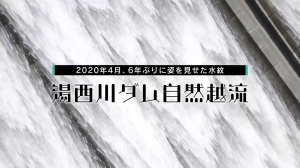 2020年4月、6年ぶりに姿を見せた水紋

湯西川ダム自然越流